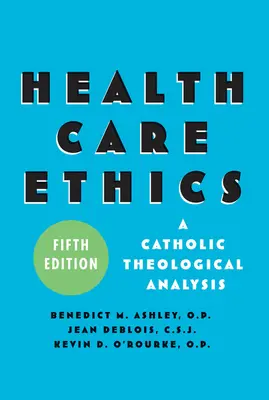 HEALTH CARE ETHICS

FIFTH EDITION

A CATHOLIC THEOLOGICAL ANALYSIS

BENEDICT M. ASHLEY, O.P.
JEAN DEBLOIS, C.S.J.
KEVIN D. O'ROURKE, O.P.